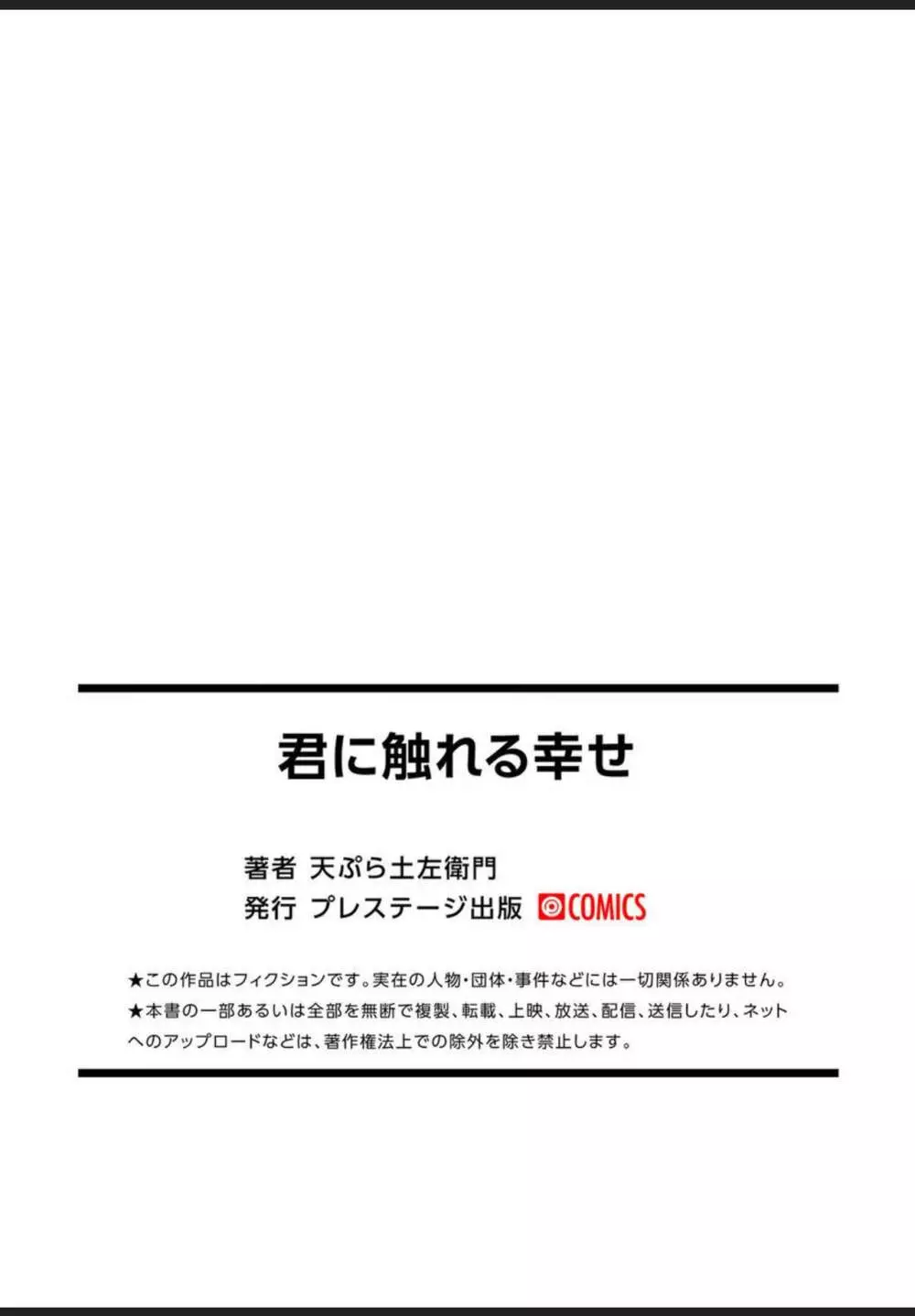 君に触れる幸せ

著者 天ぷら土左衛門
発行 プレステージ出版 COMICS

★この作品はフィクションです。実在の人物・団体・事件などには一切関係ありません。
★本書の一部あるいは全部を無断で複製、転載、上映、放送、配信、送信したり、ネットへのアップロードなどは、著作権法上での除外を除き禁止します。